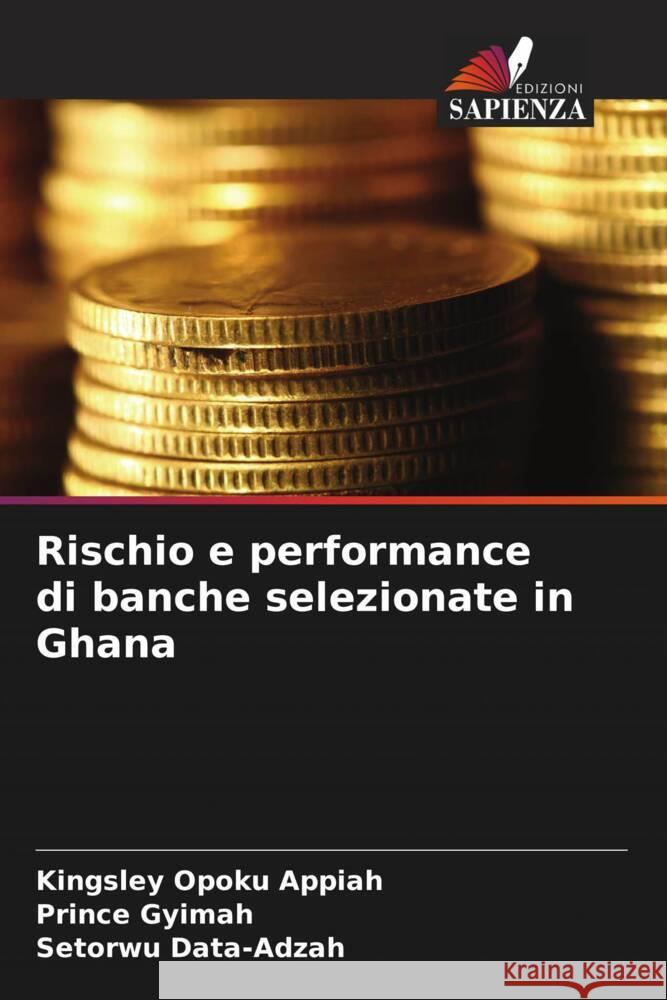 EDIZIONI
SAPIENZA

Rischio e performance di banche selezionate in Ghana

Kingsley Opoku Appiah
Prince Gyimah
Setorwu Data-Adzah